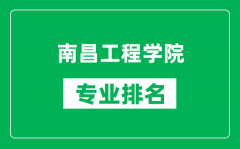 南昌工程学院

专业排名